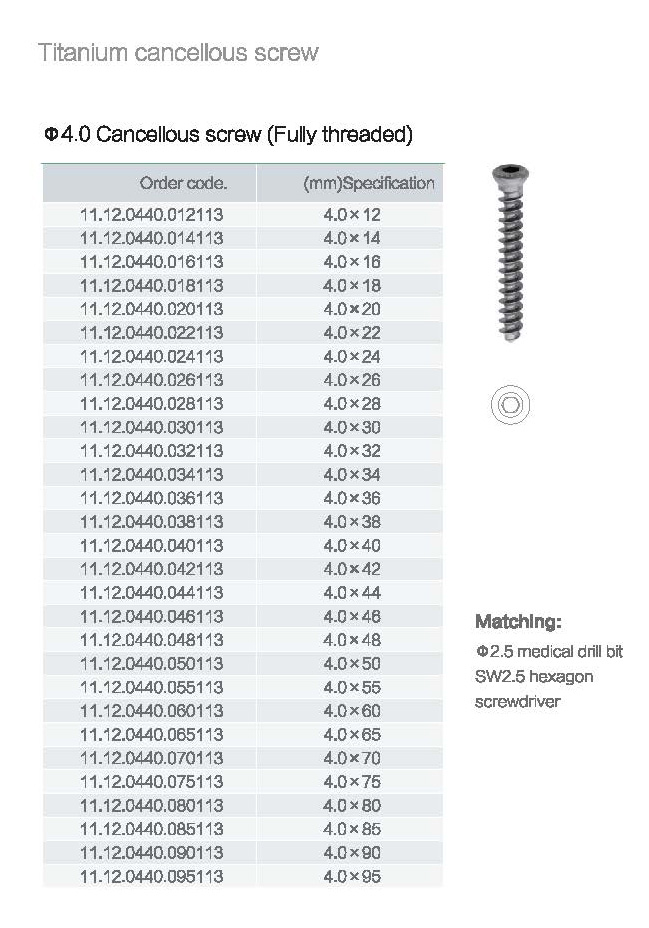 Titanium cancellous screw

Φ4.0 Cancellous screw (Fully threaded)

| Order code. | (mm)Specification |
|---|---|
| 11.12.0440.012113 | 4.0×12 |
| 11.12.0440.014113 | 4.0×14 |
| 11.12.0440.016113 | 4.0×16 |
| 11.12.0440.018113 | 4.0×18 |
| 11.12.0440.020113 | 4.0×20 |
| 11.12.0440.022113 | 4.0×22 |
| 11.12.0440.024113 | 4.0×24 |
| 11.12.0440.026113 | 4.0×26 |
| 11.12.0440.028113 | 4.0×28 |
| 11.12.0440.030113 | 4.0×30 |
| 11.12.0440.032113 | 4.0×32 |
| 11.12.0440.034113 | 4.0×34 |
| 11.12.0440.036113 | 4.0×36 |
| 11.12.0440.038113 | 4.0×38 |
| 11.12.0440.040113 | 4.0×40 |
| 11.12.0440.042113 | 4.0×42 |
| 11.12.0440.044113 | 4.0×44 |
| 11.12.0440.046113 | 4.0×46 |
| 11.12.0440.048113 | 4.0×48 |
| 11.12.0440.050113 | 4.0×50 |
| 11.12.0440.055113 | 4.0×55 |
| 11.12.0440.060113 | 4.0×60 |
| 11.12.0440.065113 | 4.0×65 |
| 11.12.0440.070113 | 4.0×70 |
| 11.12.0440.075113 | 4.0×75 |
| 11.12.0440.080113 | 4.0×80 |
| 11.12.0440.085113 | 4.0×85 |
| 11.12.0440.090113 | 4.0×90 |
| 11.12.0440.095113 | 4.0×95 |

Matching:
Φ2.5 medical drill bit
SW2.5 hexagon screwdriver